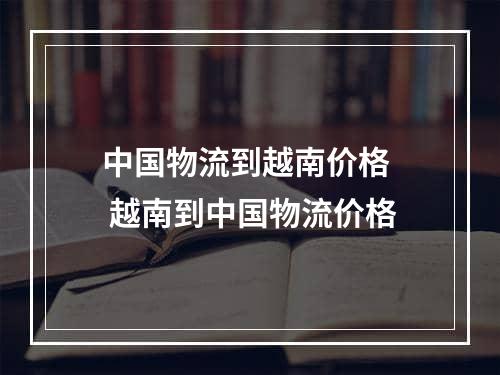 中国物流到越南价格
越南到中国物流价格